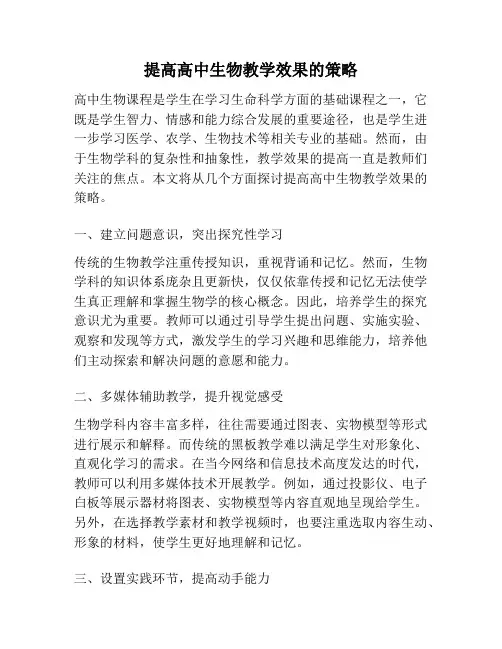 提高高中生物教学效果的策略

高中生物课程是学生在学习生命科学方面的基础课程之一，它既是学生智力、情感和能力综合发展的重要途径，也是学生进一步学习医学、农学、生物技术等相关专业的基础。然而，由于生物学科的复杂性和抽象性，教学效果的提高一直是教师们关注的焦点。本文将从几个方面探讨提高高中生物教学效果的策略。

一、建立问题意识，突出探究性学习

传统的生物教学注重传授知识，重视背诵和记忆。然而，生物学科的知识体系庞杂且更新快，仅仅依靠传授和记忆无法使学生真正理解和掌握生物学的核心概念。因此，培养学生的探究意识尤为重要。教师可以通过引导学生提出问题、实施实验、观察和发现等方式，激发学生的学习兴趣和思维能力，培养他们主动探索和解决问题的意愿和能力。

二、多媒体辅助教学，提升视觉感受

生物学科内容丰富多样，往往需要通过图表、实物模型等形式进行展示和解释。而传统的黑板教学难以满足学生对形象化、直观化学习的需求。在当今网络和信息技术高度发达的时代，教师可以利用多媒体技术开展教学。例如，通过投影仪、电子白板等展示器材将图表、实物模型等内容直观地呈现给学生。另外，在选择教学素材和教学视频时，也要注重选取内容生动、形象的材料，使学生更好地理解和记忆。

三、设置实践环节，提高动手能力